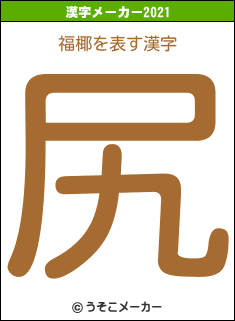 漢字メーカー2021

福椰を表す漢字

尻

© うそこメーカー